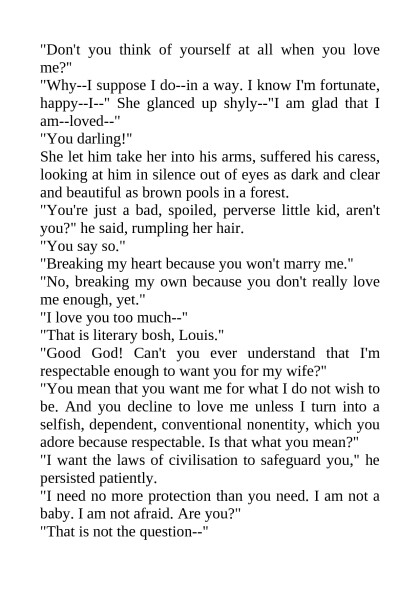 "Don't you think of yourself at all when you love me?"

"Why--I suppose I do--in a way. I know I'm fortunate, happy--I--" She glanced up shyly--"I am glad that I am--loved--"

"You darling!"

She let him take her into his arms, suffered his caress, looking at him in silence out of eyes as dark and clear and beautiful as brown pools in a forest.

"You're just a bad, spoiled, perverse little kid, aren't you?" he said, rumpling her hair.

"You say so."

"Breaking my heart because you won't marry me."

"No, breaking my own because you don't really love me enough, yet."

"I love you too much--"

"That is literary bosh, Louis."

"Good God! Can't you ever understand that I'm respectable enough to want you for my wife?"

"You mean that you want me for what I do not wish to be. And you decline to love me unless I turn into a selfish, dependent, conventional nonentity, which you adore because respectable. Is that what you mean?"

"I want the laws of civilisation to safeguard you," he persisted patiently.

"I need no more protection than you need. I am not a baby. I am not afraid. Are you?"

"That is not the question--"